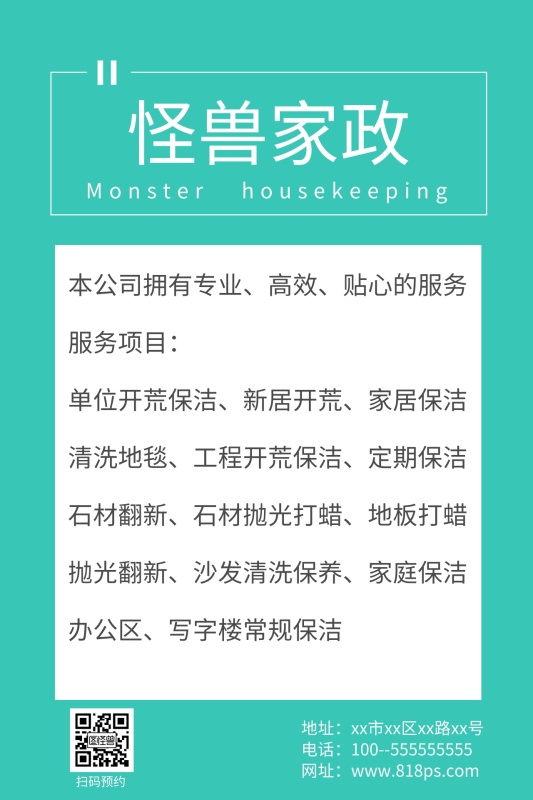 怪兽家政
Monster housekeeping

本公司拥有专业、高效、贴心的服务

服务项目：

单位开荒保洁、新居开荒、家居保洁

清洗地毯、工程开荒保洁、定期保洁

石材翻新、石材抛光打蜡、地板打蜡

抛光翻新、沙发清洗保养、家庭保洁

办公区、写字楼常规保洁

扫码预约

地址：xx市xx区xx路xx号
电话：100--555555555
网址：www.818ps.com